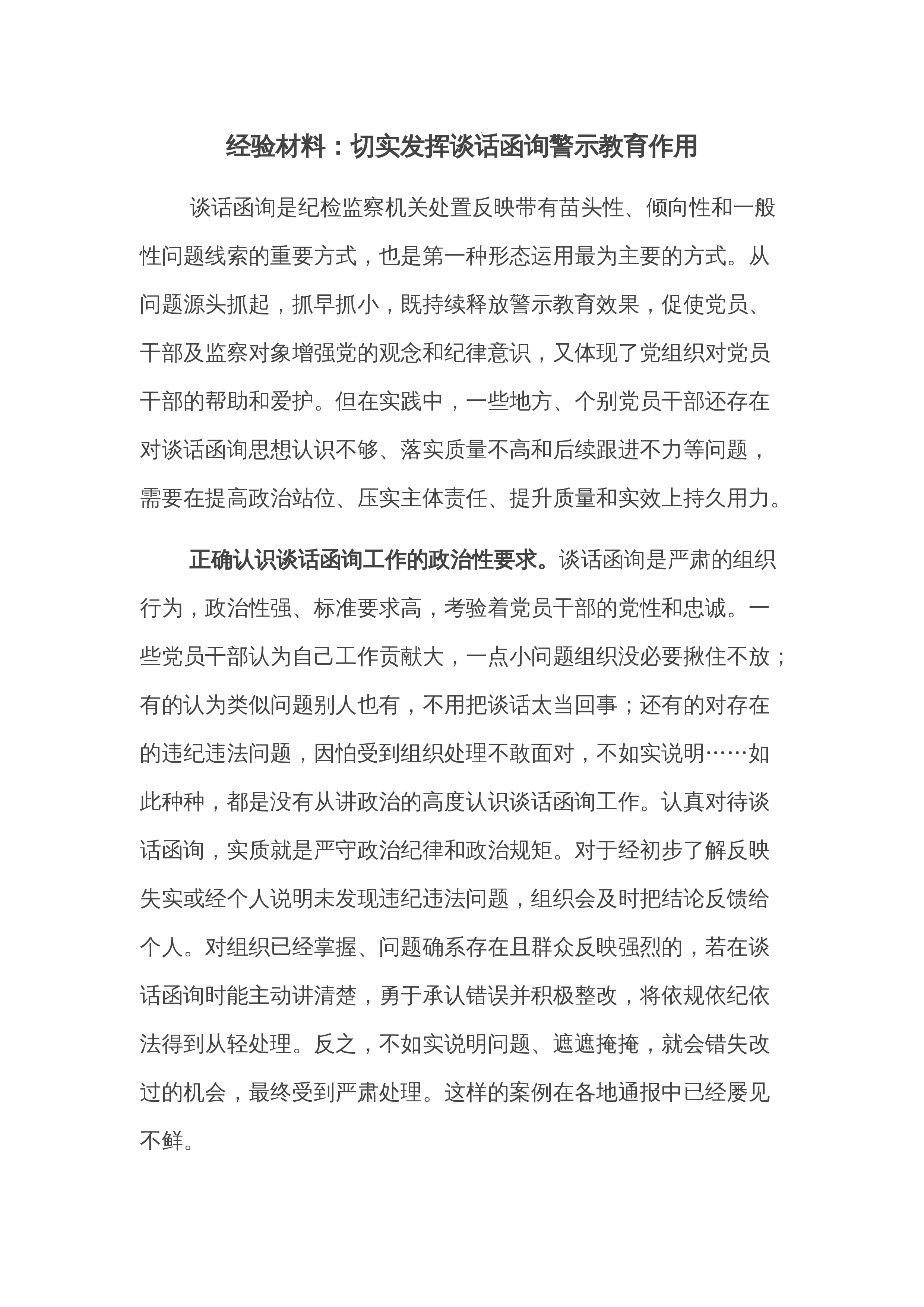 经验材料：切实发挥谈话函询警示教育作用

谈话函询是纪检监察机关处置反映带有苗头性、倾向性和一般性问题线索的重要方式，也是第一种形态运用最为主要的方式。从问题源头抓起，抓早抓小，既持续释放警示教育效果，促使党员、干部及监察对象增强党的观念和纪律意识，又体现了党组织对党员干部的帮助和爱护。但在实践中，一些地方、个别党员干部还存在对谈话函询思想认识不够、落实质量不高和后续跟进不力等问题，需要在提高政治站位、压实主体责任、提升质量和实效上持久用力。

正确认识谈话函询工作的政治性要求。谈话函询是严肃的组织行为，政治性强、标准要求高，考验着党员干部的党性和忠诚。一些党员干部认为自己工作贡献大，一点小问题组织没必要揪住不放；有的认为类似问题别人也有，不用把谈话太当回事；还有的对存在的违纪违法问题，因怕受到组织处理不敢面对，不如实说明……如此种种，都是没有从讲政治的高度认识谈话函询工作。认真对待谈话函询，实质就是严守政治纪律和政治规矩。对于经初步了解反映失实或经个人说明未发现违纪违法问题，组织会及时把结论反馈给个人。对组织已经掌握、问题确系存在且群众反映强烈的，若在谈话函询时能主动讲清楚，勇于承认错误并积极整改，将依规依纪依法得到从轻处理。反之，不如实说明问题、遮遮掩掩，就会错失改过的机会，最终受到严肃处理。这样的案例在各地通报中已经屡见不鲜。